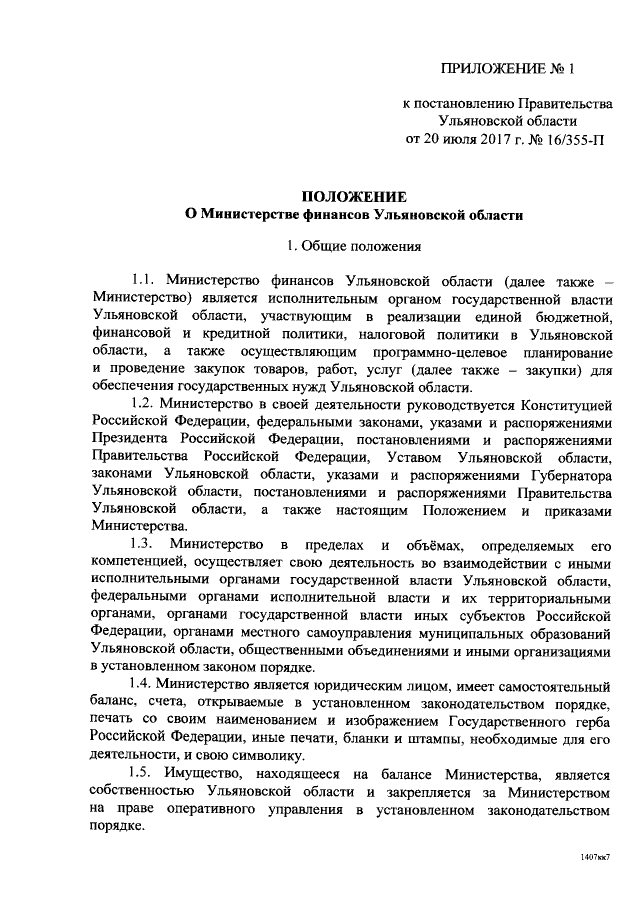 ПРИЛОЖЕНИЕ № 1

к постановлению Правительства Ульяновской области от 20 июля 2017 г. № 16/355-П

ПОЛОЖЕНИЕ
О Министерстве финансов Ульяновской области

1. Общие положения

1.1. Министерство финансов Ульяновской области (далее также – Министерство) является исполнительным органом государственной власти Ульяновской области, участвующим в реализации единой бюджетной, финансовой и кредитной политики, налоговой политики в Ульяновской области, а также осуществляющим программно-целевое планирование и проведение закупок товаров, работ, услуг (далее также – закупки) для обеспечения государственных нужд Ульяновской области.

1.2. Министерство в своей деятельности руководствуется Конституцией Российской Федерации, федеральными законами, указами и распоряжениями Президента Российской Федерации, постановлениями и распоряжениями Правительства Российской Федерации, Уставом Ульяновской области, законами Ульяновской области, указами и распоряжениями Губернатора Ульяновской области, постановлениями и распоряжениями Правительства Ульяновской области, а также настоящим Положением и приказами Министерства.

1.3. Министерство в пределах и объёмах, определяемых его компетенцией, осуществляет свою деятельность во взаимодействии с иными исполнительными органами государственной власти Ульяновской области, федеральными органами исполнительной власти и их территориальными органами, органами государственной власти иных субъектов Российской Федерации, органами местного самоуправления муниципальных образований Ульяновской области, общественными объединениями и иными организациями в установленном законом порядке.

1.4. Министерство является юридическим лицом, имеет самостоятельный баланс, счета, открываемые в установленном законодательством порядке, печать со своим наименованием и изображением Государственного герба Российской Федерации, иные печати, бланки и штампы, необходимые для его деятельности, и свою символику.

1.5. Имущество, находящееся на балансе Министерства, является собственностью Ульяновской области и закрепляется за Министерством на праве оперативного управления в установленном законодательством порядке.

1407кк7